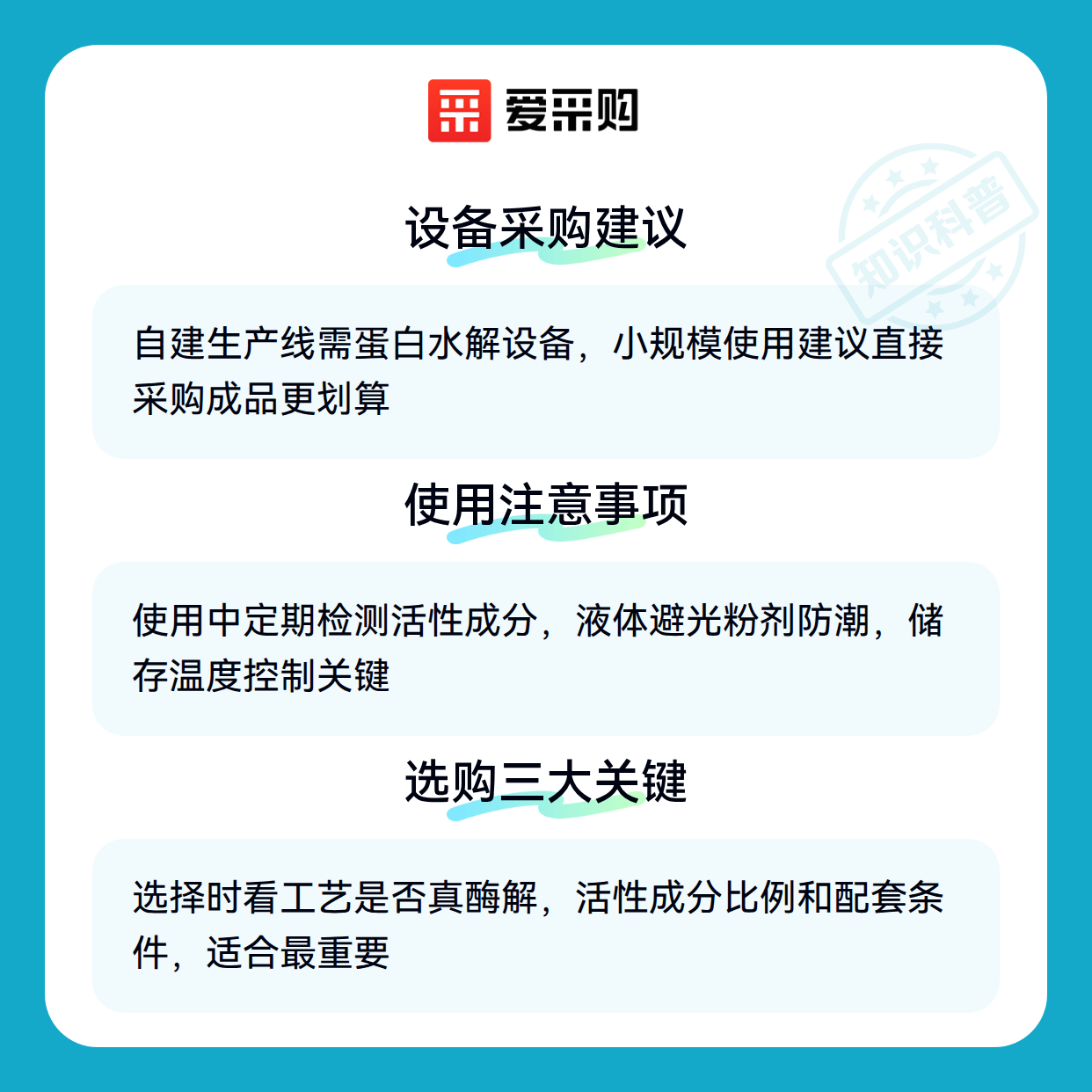 爱采购

设备采购建议

自建生产线需蛋白水解设备，小规模使用建议直接采购成品更划算

使用注意事项

使用中定期检测活性成分，液体避光粉剂防潮，储存温度控制关键

选购三大关键

选择时看工艺是否真酶解，活性成分比例和配套条件，适合最重要

知识科普